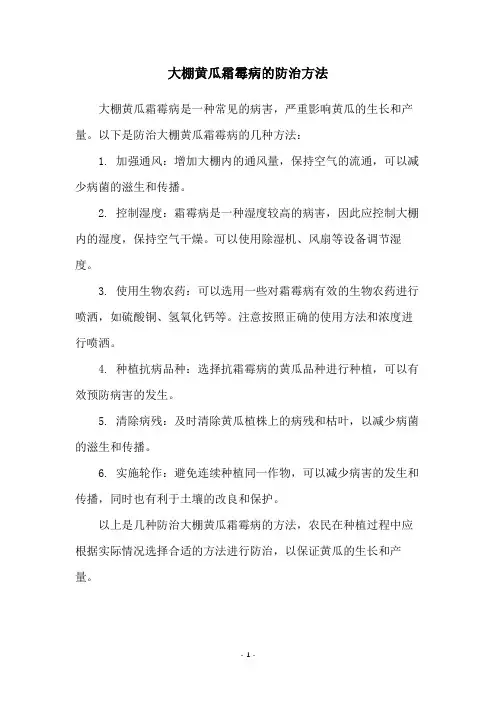 大棚黄瓜霜霉病的防治方法

大棚黄瓜霜霉病是一种常见的病害，严重影响黄瓜的生长和产量。以下是防治大棚黄瓜霜霉病的几种方法：

1. 加强通风：增加大棚内的通风量，保持空气的流通，可以减少病菌的滋生和传播。

2. 控制湿度：霜霉病是一种湿度较高的病害，因此应控制大棚内的湿度，保持空气干燥。可以使用除湿机、风扇等设备调节湿度。

3. 使用生物农药：可以选用一些对霜霉病有效的生物农药进行喷洒，如硫酸铜、氢氧化钙等。注意按照正确的使用方法和浓度进行喷洒。

4. 种植抗病品种：选择抗霜霉病的黄瓜品种进行种植，可以有效预防病害的发生。

5. 清除病残：及时清除黄瓜植株上的病残和枯叶，以减少病菌的滋生和传播。

6. 实施轮作：避免连续种植同一作物，可以减少病害的发生和传播，同时也有利于土壤的改良和保护。

以上是几种防治大棚黄瓜霜霉病的方法，农民在种植过程中应根据实际情况选择合适的方法进行防治，以保证黄瓜的生长和产量。

- 1 -